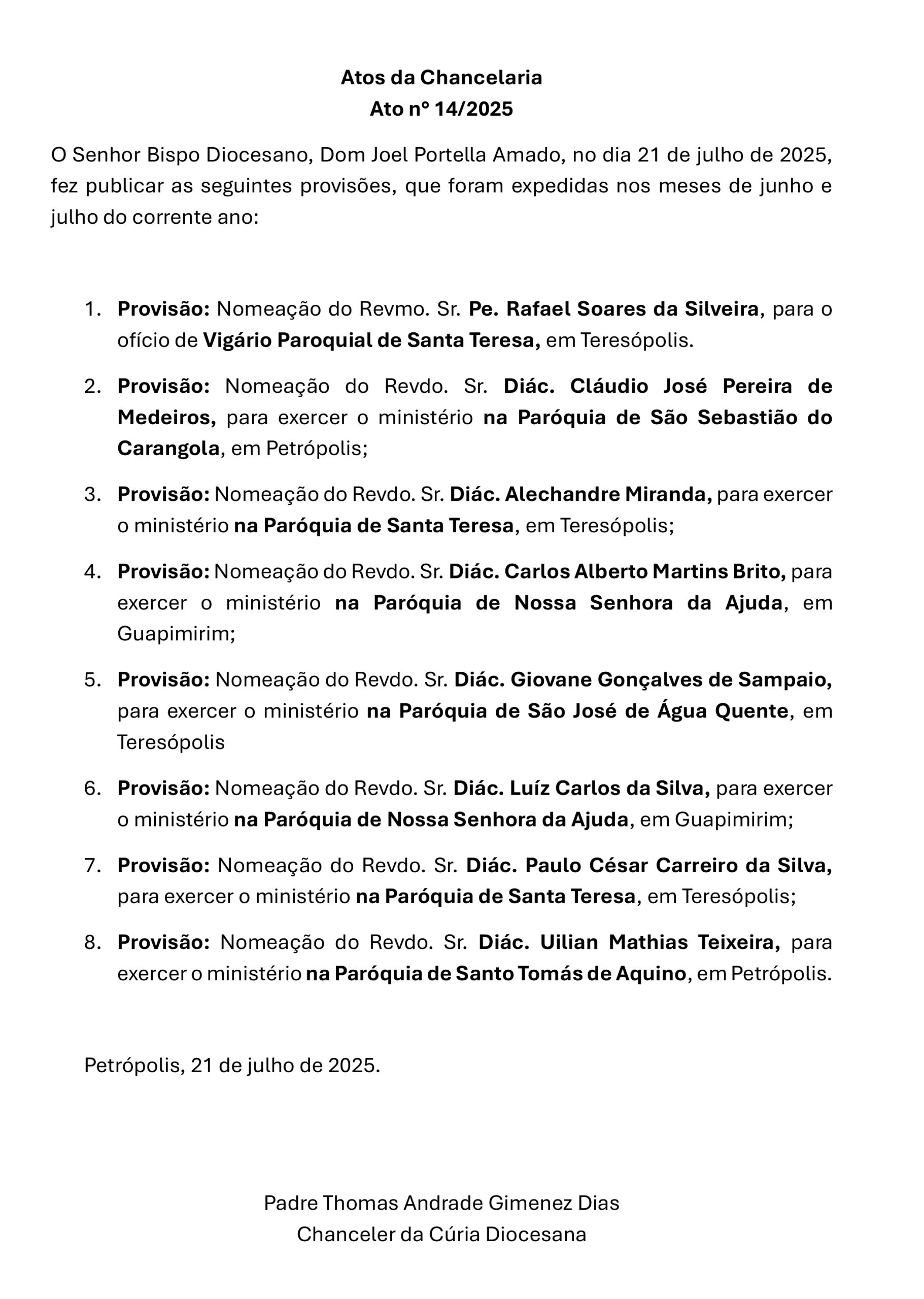 Atos da Chancelaria
Ato nº 14/2025

O Senhor Bispo Diocesano, Dom Joel Portella Amado, no dia 21 de julho de 2025, fez publicar as seguintes provisões, que foram expedidas nos meses de junho e julho do corrente ano:

1. Provisão: Nomeação do Revmo. Sr. Pe. Rafael Soares da Silveira, para o ofício de Vigário Paroquial de Santa Teresa, em Teresópolis.

2. Provisão: Nomeação do Revdo. Sr. Diác. Cláudio José Pereira de Medeiros, para exercer o ministério na Paróquia de São Sebastião do Carangola, em Petrópolis;

3. Provisão: Nomeação do Revdo. Sr. Diác. Alechandre Miranda, para exercer o ministério na Paróquia de Santa Teresa, em Teresópolis;

4. Provisão: Nomeação do Revdo. Sr. Diác. Carlos Alberto Martins Brito, para exercer o ministério na Paróquia de Nossa Senhora da Ajuda, em Guapimirim;

5. Provisão: Nomeação do Revdo. Sr. Diác. Giovane Gonçalves de Sampaio, para exercer o ministério na Paróquia de São José de Água Quente, em Teresópolis

6. Provisão: Nomeação do Revdo. Sr. Diác. Luíz Carlos da Silva, para exercer o ministério na Paróquia de Nossa Senhora da Ajuda, em Guapimirim;

7. Provisão: Nomeação do Revdo. Sr. Diác. Paulo César Carreiro da Silva, para exercer o ministério na Paróquia de Santa Teresa, em Teresópolis;

8. Provisão: Nomeação do Revdo. Sr. Diác. Uilian Mathias Teixeira, para exercer o ministério na Paróquia de Santo Tomás de Aquino, em Petrópolis.

Petrópolis, 21 de julho de 2025.

Padre Thomas Andrade Gimenez Dias
Chanceler da Cúria Diocesana